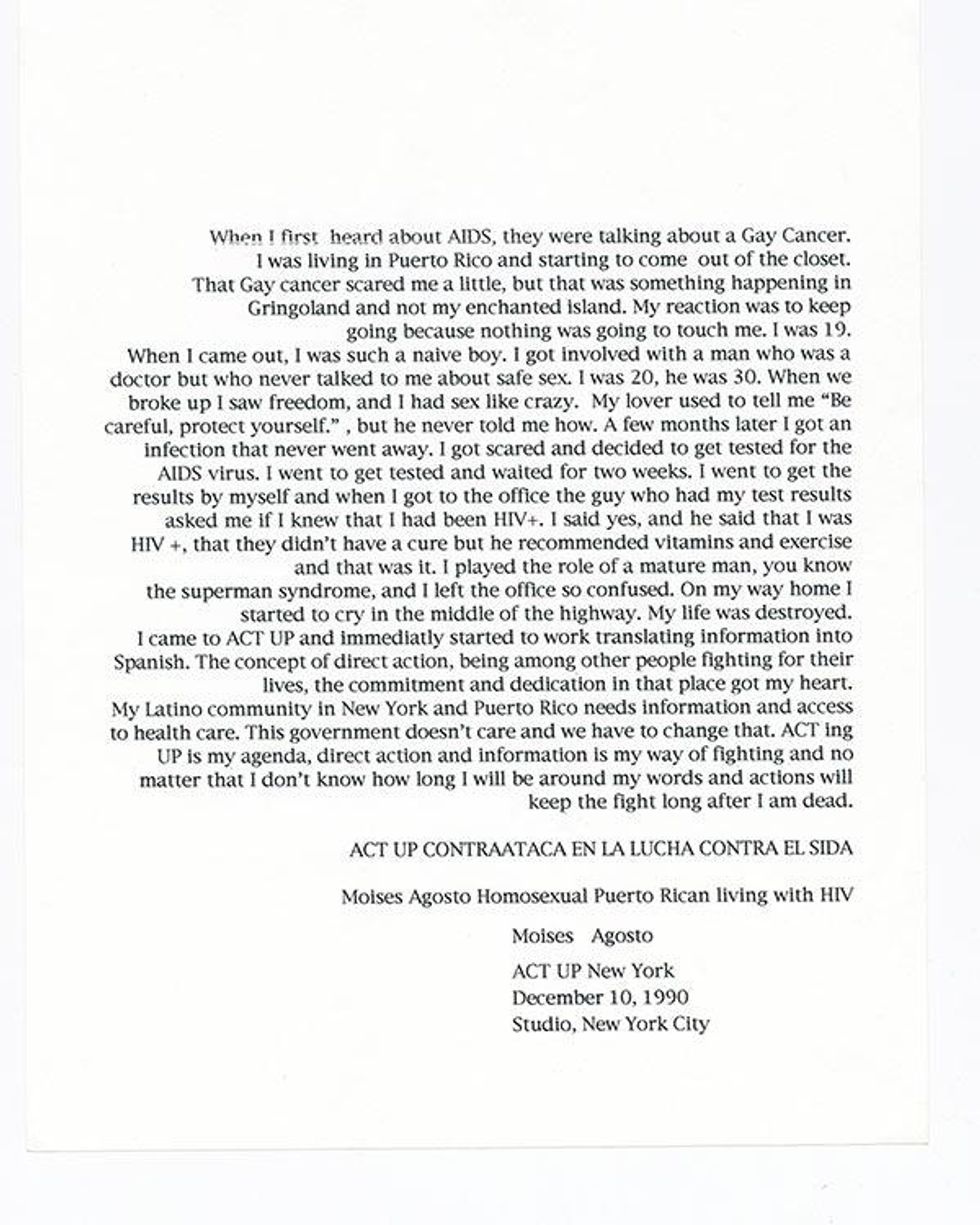 When I first heard about AIDS, they were talking about a Gay Cancer. I was living in Puerto Rico and starting to come out of the closet. That Gay cancer scared me a little, but that was something happening in Gringoland and not my enchanted island. My reaction was to keep going because nothing was going to touch me. I was 19.
When I came out, I was such a naive boy. I got involved with a man who was a doctor but who never talked to me about safe sex. I was 20, he was 30. When we broke up I saw freedom, and I had sex like crazy. My lover used to tell me "Be careful, protect yourself." , but he never told me how. A few months later I got an infection that never went away. I got scared and decided to get tested for the AIDS virus. I went to get tested and waited for two weeks. I went to get the results by myself and when I got to the office the guy who had my test results asked me if I knew that I had been HIV+. I said yes, and he said that I was HIV +, that they didn't have a cure but he recommended vitamins and exercise and that was it. I played the role of a mature man, you know the superman syndrome, and I left the office so confused. On my way home I started to cry in the middle of the highway. My life was destroyed.
I came to ACT UP and immediatly started to work translating information into Spanish. The concept of direct action, being among other people fighting for their lives, the commitment and dedication in that place got my heart.
My Latino community in New York and Puerto Rico needs information and access to health care. This government doesn't care and we have to change that. ACT ing UP is my agenda, direct action and information is my way of fighting and no matter that I don't know how long I will be around my words and actions will keep the fight long after I am dead.

ACT UP CONTRAATACA EN LA LUCHA CONTRA EL SIDA

Moises Agosto Homosexual Puerto Rican living with HIV

Moises Agosto
ACT UP New York
December 10, 1990
Studio, New York City